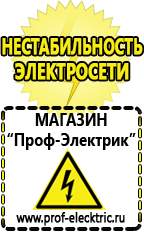 НЕСТАБИЛЬНОСТЬ ЭЛЕКТРОСЕТИ

МАГАЗИН
“Проф-Электрик”

www.prof-electric.ru